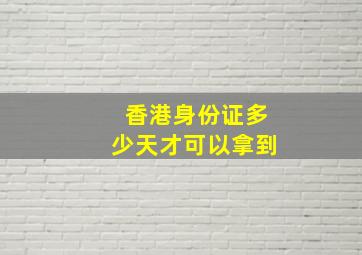 香港身份证多少天才可以拿到